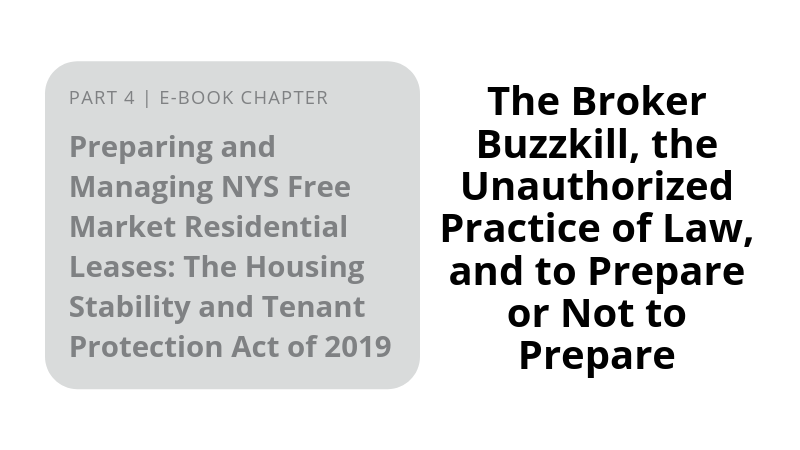 PART 4 | E-BOOK CHAPTER

Preparing and Managing NYS Free Market Residential Leases: The Housing Stability and Tenant Protection Act of 2019

The Broker Buzzkill, the Unauthorized Practice of Law, and to Prepare or Not to Prepare